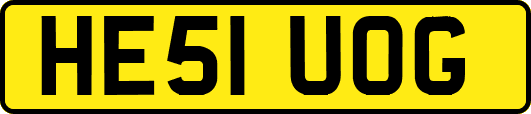 HE51 UOG